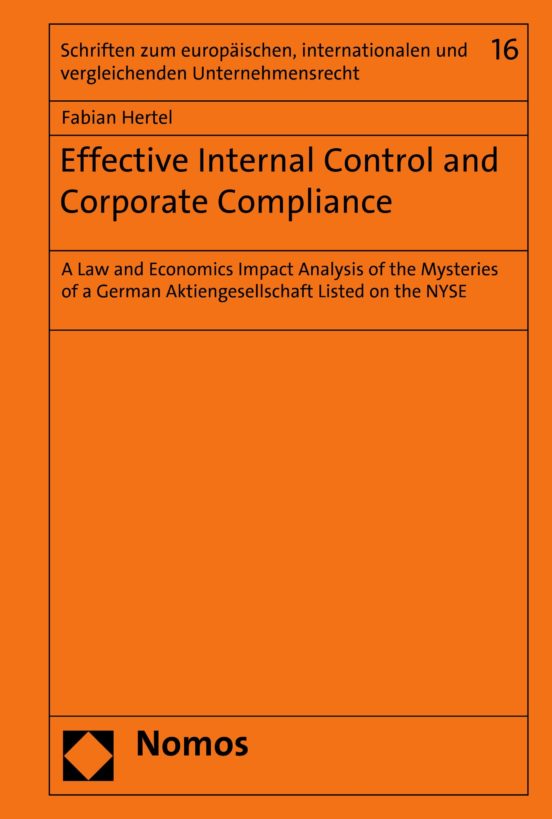 Schriften zum europäischen, internationalen und vergleichenden Unternehmensrecht

16

Fabian Hertel

Effective Internal Control and Corporate Compliance

A Law and Economics Impact Analysis of the Mysteries of a German Aktiengesellschaft Listed on the NYSE

Nomos